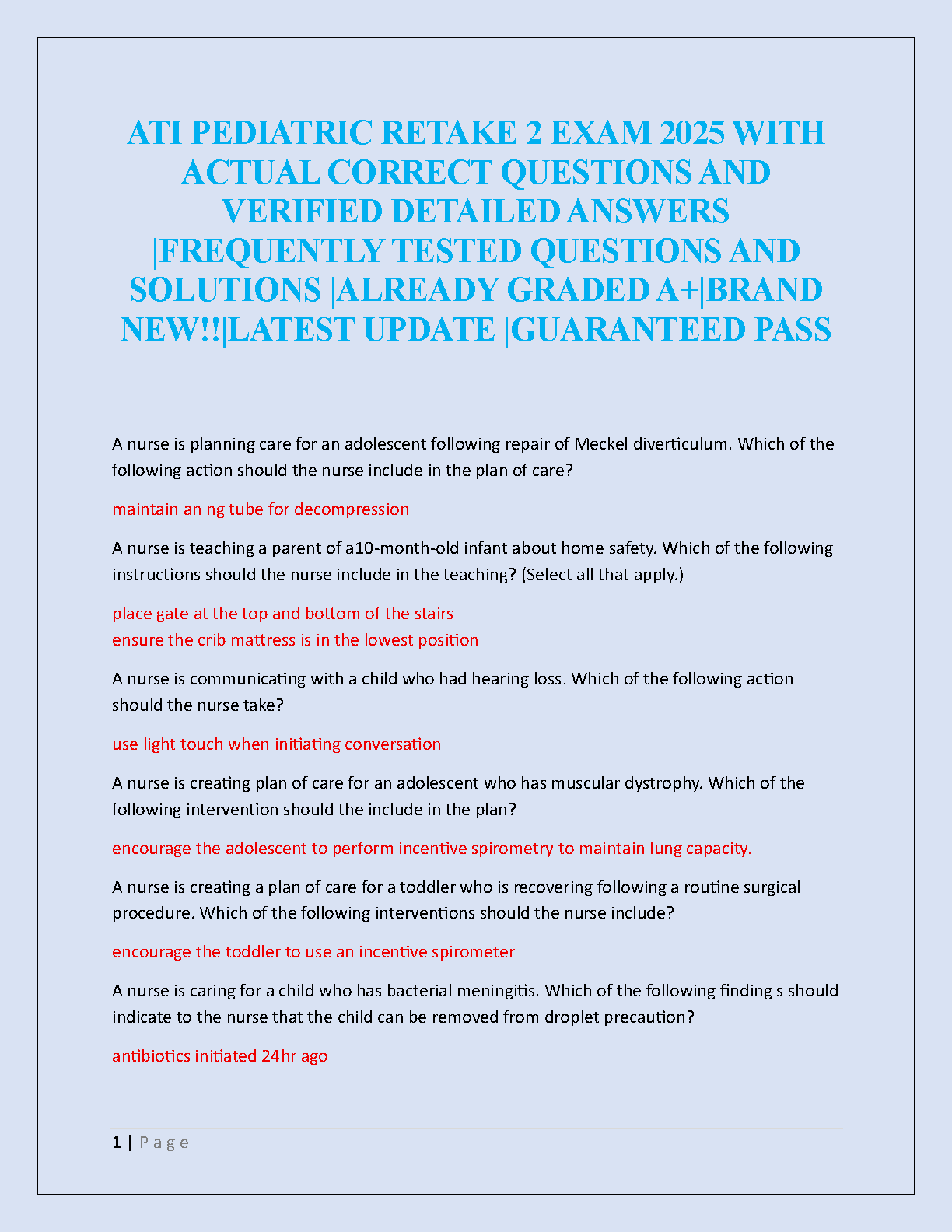 ATI PEDIATRIC RETAKE 2 EXAM 2025 WITH ACTUAL CORRECT QUESTIONS AND VERIFIED DETAILED ANSWERS |FREQUENTLY TESTED QUESTIONS AND SOLUTIONS |ALREADY GRADED A+|BRAND NEW!!|LATEST UPDATE |GUARANTEED PASS

A nurse is planning care for an adolescent following repair of Meckel diverticulum. Which of the following action should the nurse include in the plan of care?

maintain an ng tube for decompression

A nurse is teaching a parent of a10-month-old infant about home safety. Which of the following instructions should the nurse include in the teaching? (Select all that apply.)

place gate at the top and bottom of the stairs
ensure the crib mattress is in the lowest position

A nurse is communicating with a child who had hearing loss. Which of the following action should the nurse take?

use light touch when initiating conversation

A nurse is creating plan of care for an adolescent who has muscular dystrophy. Which of the following intervention should the include in the plan?

encourage the adolescent to perform incentive spirometry to maintain lung capacity.

A nurse is creating a plan of care for a toddler who is recovering following a routine surgical procedure. Which of the following interventions should the nurse include?

encourage the toddler to use an incentive spirometer

A nurse is caring for a child who has bacterial meningitis. Which of the following finding s should indicate to the nurse that the child can be removed from droplet precaution?

antibiotics initiated 24hr ago

1 | P a g e